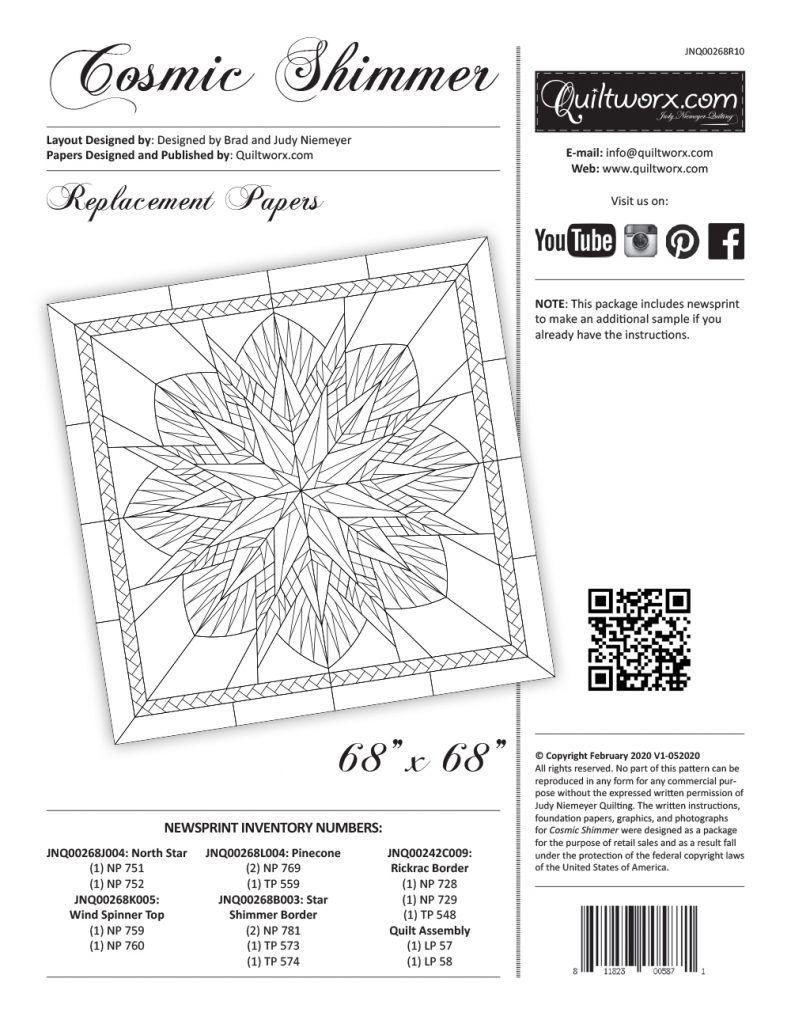 Cosmic Shimmer

Layout Designed by: Designed by Brad and Judy Niemeyer
Papers Designed and Published by: Quiltworx.com

Replacement Papers

68" x 68"

NEWSPRINT INVENTORY NUMBERS:

JNQ00268J004: North Star
(1) NP 751
(1) NP 752
JNQ00268K005: Wind Spinner Top
(1) NP 759
(1) NP 760

JNQ00268L004: Pinecone
(2) NP 769
(1) TP 559
JNQ00268B003: Star Shimmer Border
(2) NP 781
(1) TP 573
(1) TP 574

JNQ00242C009: Rickrac Border
(1) NP 728
(1) NP 729
(1) TP 548
Quilt Assembly
(1) LP 57
(1) LP 58

JNQ00268R10

Quiltworx.com
Judy Niemeyer Quilting

E-mail: info@quiltworx.com
Web: www.quiltworx.com

Visit us on:

YouTube

NOTE: This package includes newsprint to make an additional sample if you already have the instructions.

© Copyright February 2020 V1-052020
All rights reserved. No part of this pattern can be reproduced in any form for any commercial purpose without the expressed written permission of Judy Niemeyer Quilting. The written instructions, foundation papers, graphics, and photographs for Cosmic Shimmer were designed as a package for the purpose of retail sales and as a result fall under the protection of the federal copyright laws of the United States of America.

8 11823 00587 1